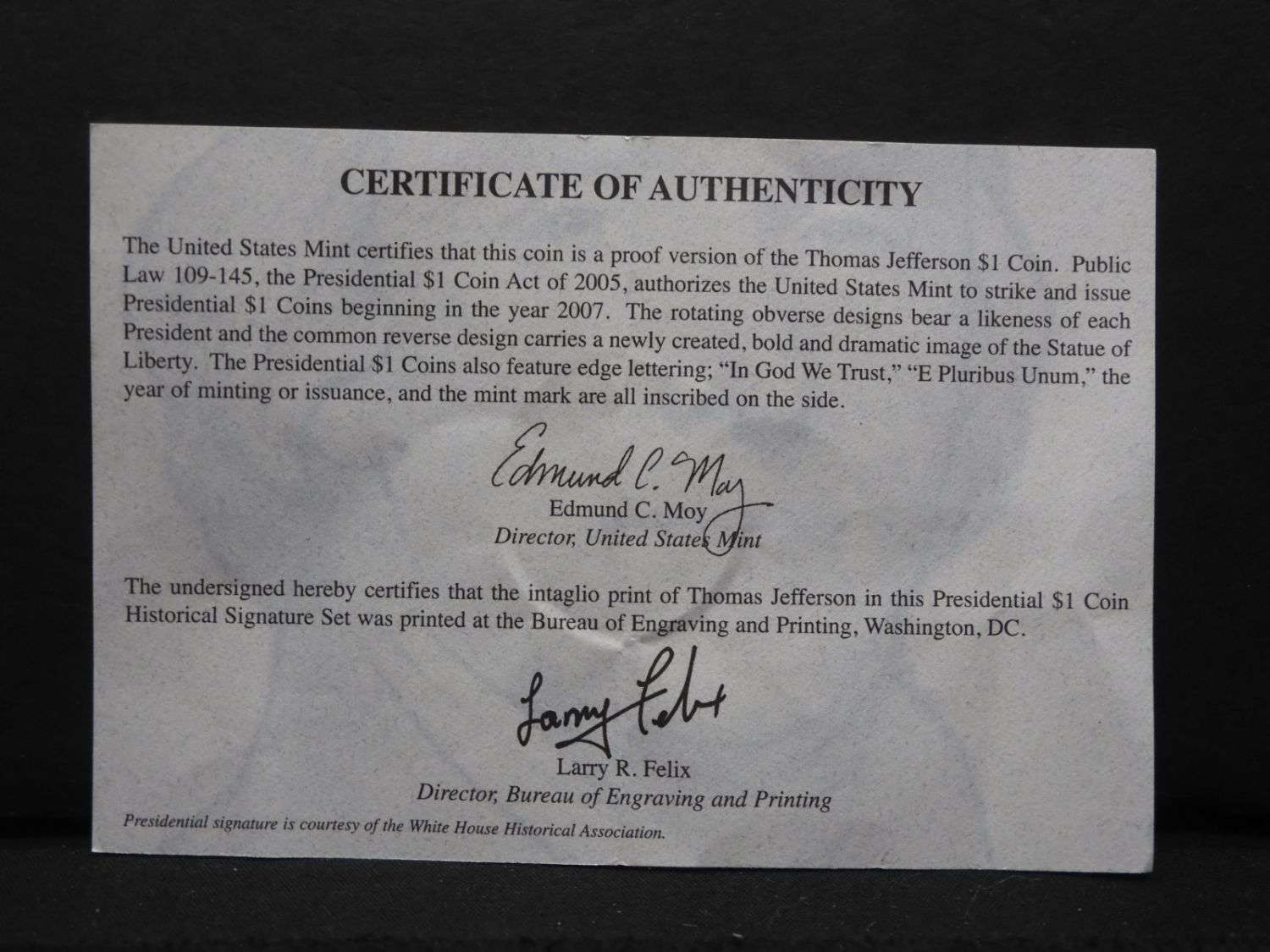 CERTIFICATE OF AUTHENTICITY

The United States Mint certifies that this coin is a proof version of the Thomas Jefferson $1 Coin. Public Law 109-145, the Presidential $1 Coin Act of 2005, authorizes the United States Mint to strike and issue Presidential $1 Coins beginning in the year 2007. The rotating obverse designs bear a likeness of each President and the common reverse design carries a newly created, bold and dramatic image of the Statue of Liberty. The Presidential $1 Coins also feature edge lettering; "In God We Trust," "E Pluribus Unum," the year of minting or issuance, and the mint mark are all inscribed on the side.

Edmund C. Moy

Edmund C. Moy
Director, United States Mint

The undersigned hereby certifies that the intaglio print of Thomas Jefferson in this Presidential $1 Coin Historical Signature Set was printed at the Bureau of Engraving and Printing, Washington, DC.

Larry Felix

Larry R. Felix
Director, Bureau of Engraving and Printing

Presidential signature is courtesy of the White House Historical Association.